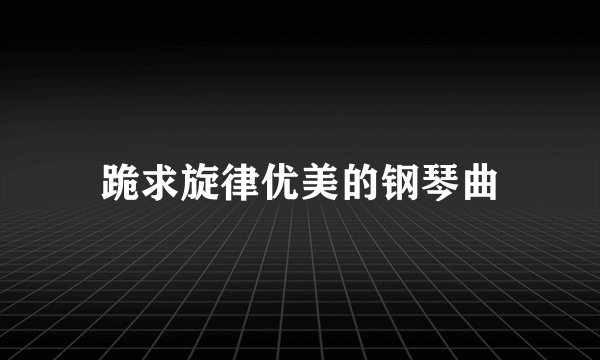 跪求旋律优美的钢琴曲